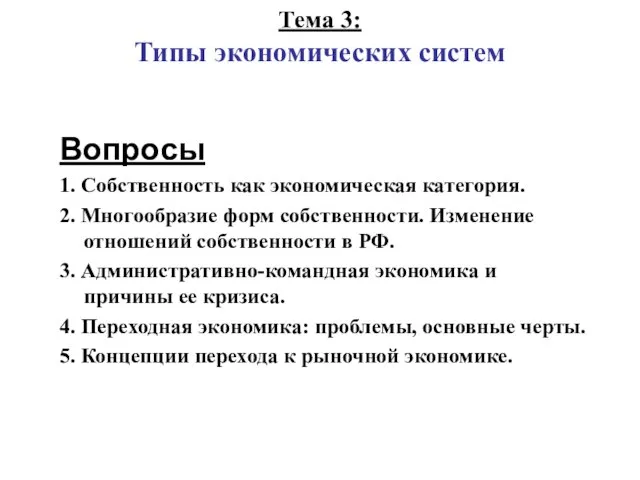 Тема 3:
Типы экономических систем

Вопросы

1. Собственность как экономическая категория.

2. Многообразие форм собственности. Изменение отношений собственности в РФ.

3. Административно-командная экономика и причины ее кризиса.

4. Переходная экономика: проблемы, основные черты.

5. Концепции перехода к рыночной экономике.